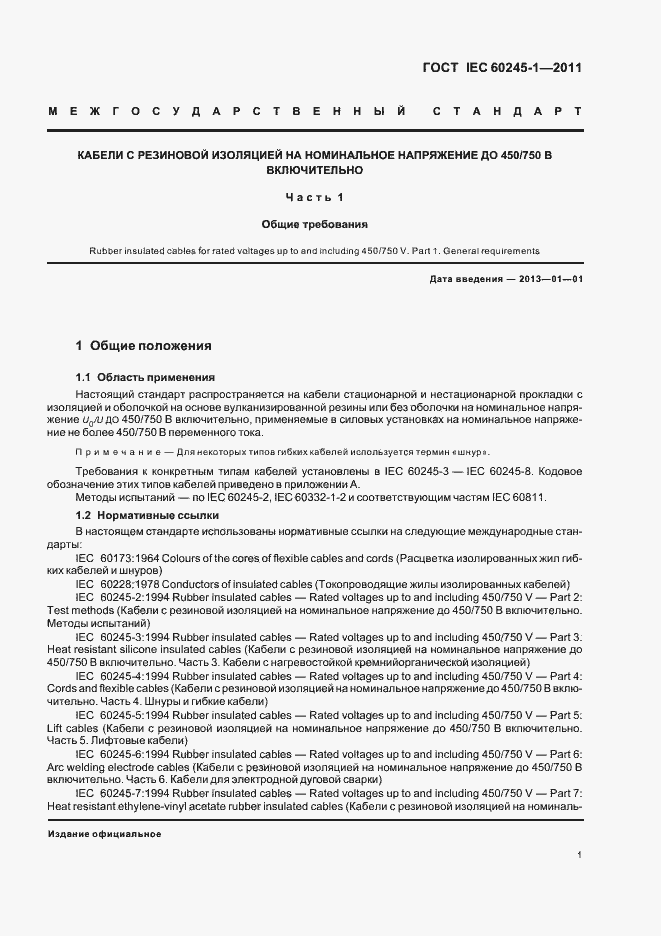 ГОСТ IEC 60245-1—2011

МЕЖГОСУДАРСТВЕННЫЙ СТАНДАРТ

КАБЕЛИ С РЕЗИНОВОЙ ИЗОЛЯЦИЕЙ НА НОМИНАЛЬНОЕ НАПРЯЖЕНИЕ ДО 450/750 В ВКЛЮЧИТЕЛЬНО

Часть 1

Общие требования

Rubber insulated cables for rated voltages up to and including 450/750 V. Part 1. General requirements

Дата введения — 2013—01—01

1 Общие положения

1.1 Область применения

Настоящий стандарт распространяется на кабели стационарной и нестационарной прокладки с изоляцией и оболочкой на основе вулканизированной резины или без оболочки на номинальное напряжение $U_0/U$ до 450/750 В включительно, применяемые в силовых установках на номинальное напряжение не более 450/750 В переменного тока.

Примечание — Для некоторых типов гибких кабелей используется термин «шнур».

Требования к конкретным типам кабелей установлены в IEC 60245-3 — IEC 60245-8. Кодовое обозначение этих типов кабелей приведено в приложении А.

Методы испытаний — по IEC 60245-2, IEC 60332-1-2 и соответствующим частям IEC 60811.

1.2 Нормативные ссылки

В настоящем стандарте использованы нормативные ссылки на следующие международные стандарты:

IEC 60173:1964 Colours of the cores of flexible cables and cords (Расцветка изолированных жил гибких кабелей и шнуров)

IEC 60228:1978 Conductors of insulated cables (Токопроводящие жилы изолированных кабелей)

IEC 60245-2:1994 Rubber insulated cables — Rated voltages up to and including 450/750 V — Part 2: Test methods (Кабели с резиновой изоляцией на номинальное напряжение до 450/750 В включительно. Методы испытаний)

IEC 60245-3:1994 Rubber insulated cables — Rated voltages up to and including 450/750 V — Part 3. Heat resistant silicone insulated cables (Кабели с резиновой изоляцией на номинальное напряжение до 450/750 В включительно. Часть 3. Кабели с нагревостойкой кремнийорганической изоляцией)

IEC 60245-4:1994 Rubber insulated cables — Rated voltages up to and including 450/750 V — Part 4: Cords and flexible cables (Кабели с резиновой изоляцией на номинальное напряжение до 450/750 В включительно. Часть 4. Шнуры и гибкие кабели)

IEC 60245-5:1994 Rubber insulated cables — Rated voltages up to and including 450/750 V — Part 5: Lift cables (Кабели с резиновой изоляцией на номинальное напряжение до 450/750 В включительно. Часть 5. Лифтовые кабели)

IEC 60245-6:1994 Rubber insulated cables — Rated voltages up to and including 450/750 V — Part 6: Arc welding electrode cables (Кабели с резиновой изоляцией на номинальное напряжение до 450/750 В включительно. Часть 6. Кабели для электродной дуговой сварки)

IEC 60245-7:1994 Rubber insulated cables — Rated voltages up to and including 450/750 V — Part 7: Heat resistant ethylene-vinyl acetate rubber insulated cables (Кабели с резиновой изоляцией на номиналь-

Издание официальное

1